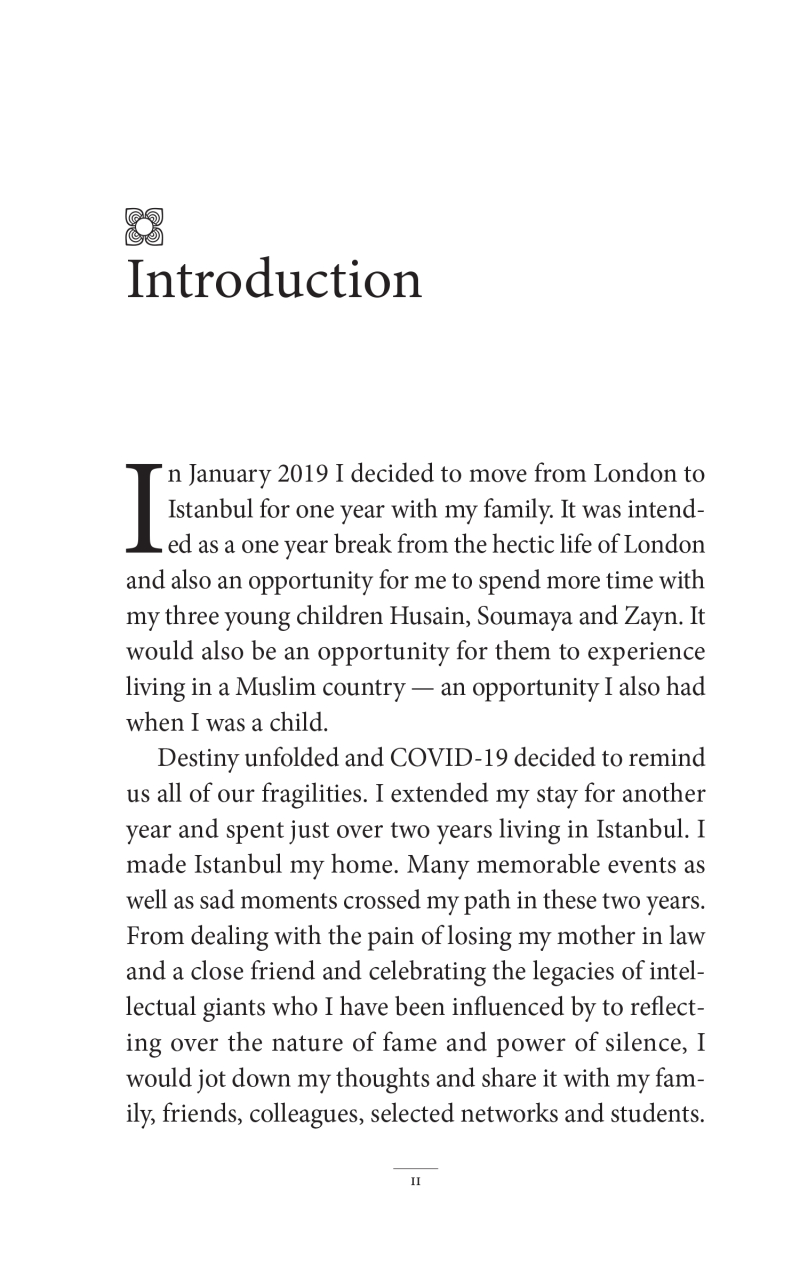 Introduction

In January 2019 I decided to move from London to Istanbul for one year with my family. It was intended as a one year break from the hectic life of London and also an opportunity for me to spend more time with my three young children Husain, Soumaya and Zayn. It would also be an opportunity for them to experience living in a Muslim country — an opportunity I also had when I was a child.

Destiny unfolded and COVID-19 decided to remind us all of our fragilities. I extended my stay for another year and spent just over two years living in Istanbul. I made Istanbul my home. Many memorable events as well as sad moments crossed my path in these two years. From dealing with the pain of losing my mother in law and a close friend and celebrating the legacies of intellectual giants who I have been influenced by to reflecting over the nature of fame and power of silence, I would jot down my thoughts and share it with my family, friends, colleagues, selected networks and students.

11